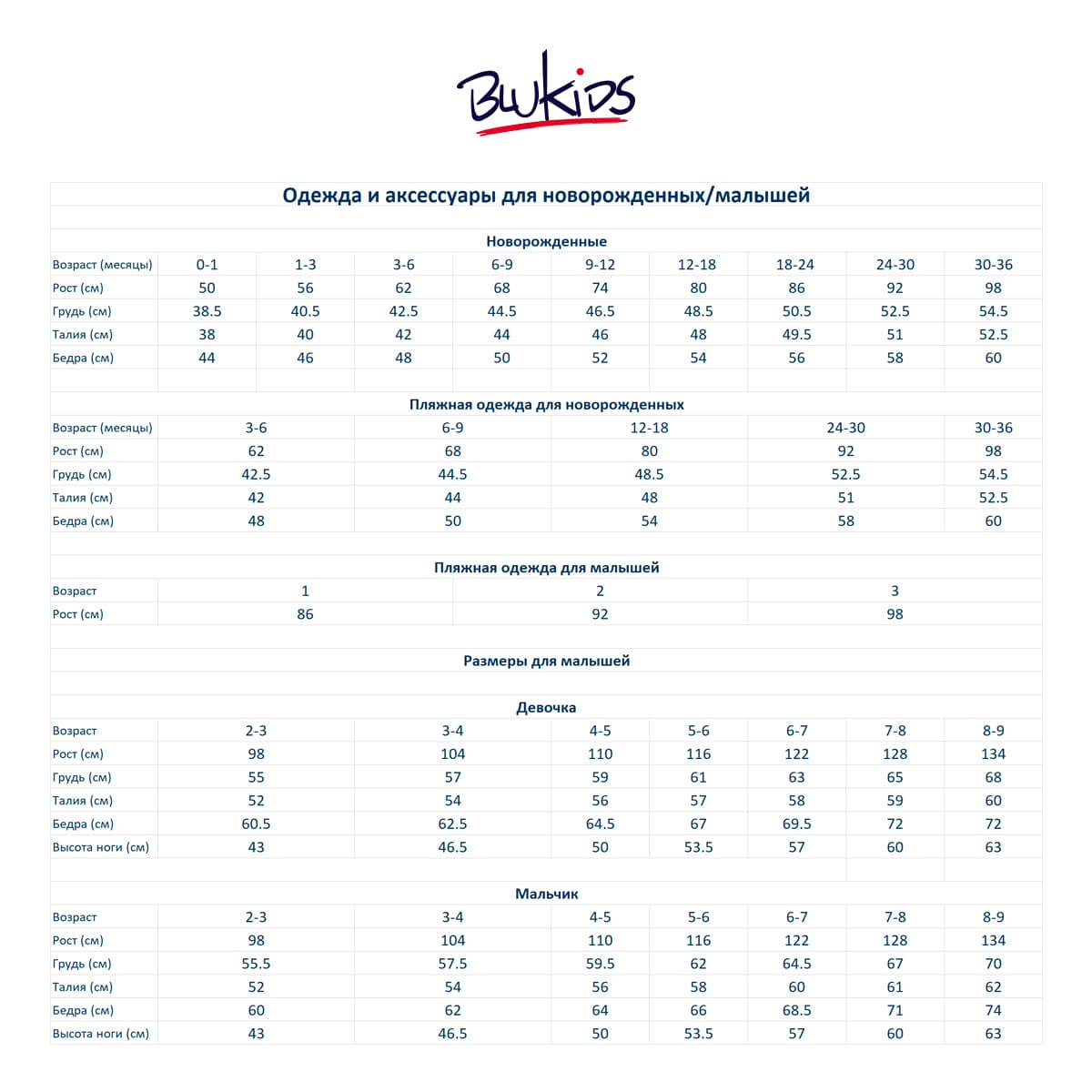 BluKids

Одежда и аксессуары для новорожденных/малышей

Новорожденные

| Возраст (месяцы) | 0-1 | 1-3 | 3-6 | 6-9 | 9-12 | 12-18 | 18-24 | 24-30 | 30-36 |
|---|---|---|---|---|---|---|---|---|---|
| Рост (см) | 50 | 56 | 62 | 68 | 74 | 80 | 86 | 92 | 98 |
| Грудь (см) | 38.5 | 40.5 | 42.5 | 44.5 | 46.5 | 48.5 | 50.5 | 52.5 | 54.5 |
| Талия (см) | 38 | 40 | 42 | 44 | 46 | 48 | 49.5 | 51 | 52.5 |
| Бедра (см) | 44 | 46 | 48 | 50 | 52 | 54 | 56 | 58 | 60 |

Пляжная одежда для новорожденных

| Возраст (месяцы) | 3-6 | 6-9 | 12-18 | 24-30 | 30-36 |
|---|---|---|---|---|---|
| Рост (см) | 62 | 68 | 80 | 92 | 98 |
| Грудь (см) | 42.5 | 44.5 | 48.5 | 52.5 | 54.5 |
| Талия (см) | 42 | 44 | 48 | 51 | 52.5 |
| Бедра (см) | 48 | 50 | 54 | 58 | 60 |

Пляжная одежда для малышей

| Возраст | 1 | 2 | 3 |
|---|---|---|---|
| Рост (см) | 86 | 92 | 98 |

Размеры для малышей

Девочка

| Возраст | 2-3 | 3-4 | 4-5 | 5-6 | 6-7 | 7-8 | 8-9 |
|---|---|---|---|---|---|---|---|
| Рост (см) | 98 | 104 | 110 | 116 | 122 | 128 | 134 |
| Грудь (см) | 55 | 57 | 59 | 61 | 63 | 65 | 68 |
| Талия (см) | 52 | 54 | 56 | 57 | 58 | 59 | 60 |
| Бедра (см) | 60.5 | 62.5 | 64.5 | 67 | 69.5 | 72 | 72 |
| Высота ноги (см) | 43 | 46.5 | 50 | 53.5 | 57 | 60 | 63 |

Мальчик

| Возраст | 2-3 | 3-4 | 4-5 | 5-6 | 6-7 | 7-8 | 8-9 |
|---|---|---|---|---|---|---|---|
| Рост (см) | 98 | 104 | 110 | 116 | 122 | 128 | 134 |
| Грудь (см) | 55.5 | 57.5 | 59.5 | 62 | 64.5 | 67 | 70 |
| Талия (см) | 52 | 54 | 56 | 58 | 60 | 61 | 62 |
| Бедра (см) | 60 | 62 | 64 | 66 | 68.5 | 71 | 74 |
| Высота ноги (см) | 43 | 46.5 | 50 | 53.5 | 57 | 60 | 63 |